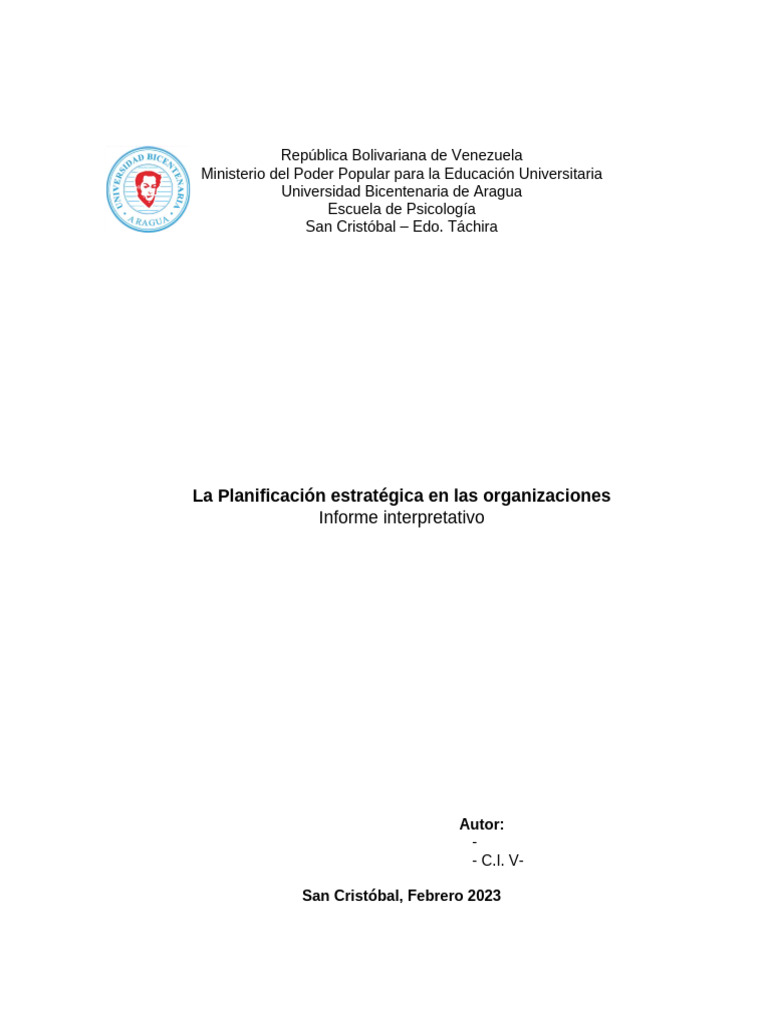 UNIVERSIDAD BICENTENARIA
ARAGUA

República Bolivariana de Venezuela
Ministerio del Poder Popular para la Educación Universitaria
Universidad Bicentenaria de Aragua
Escuela de Psicología
San Cristóbal – Edo. Táchira

La Planificación estratégica en las organizaciones
Informe interpretativo

Autor:
-
- C.I. V-

San Cristóbal, Febrero 2023